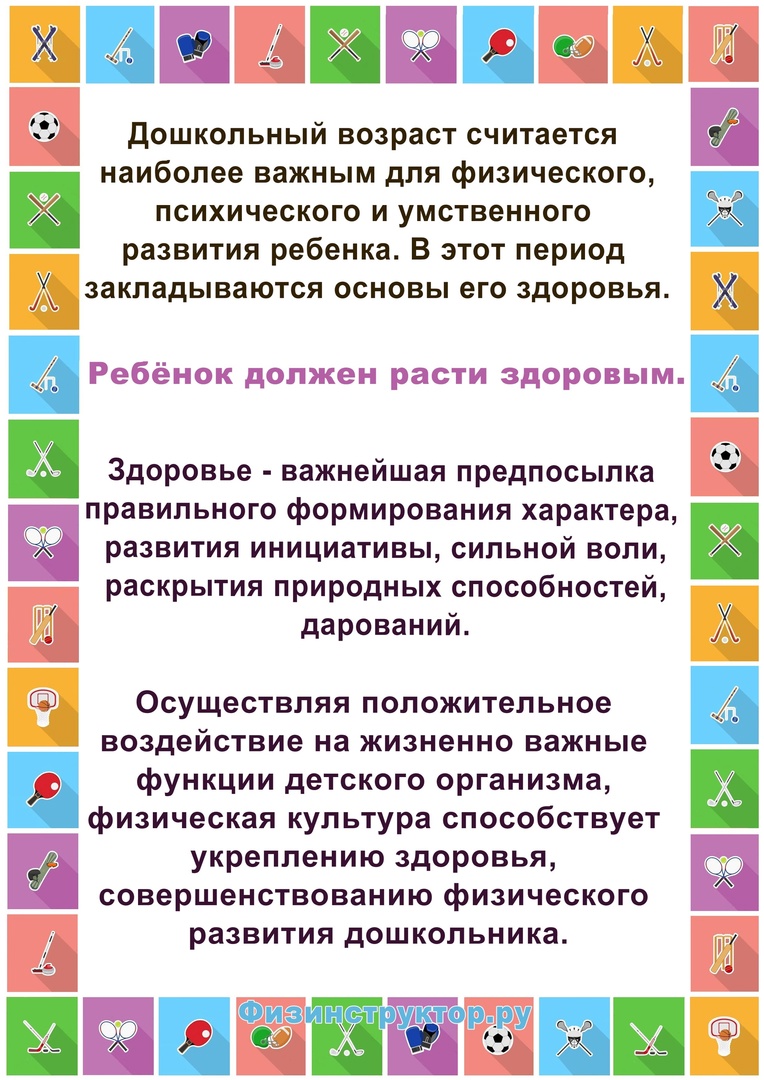 Дошкольный возраст считается наиболее важным для физического, психического и умственного развития ребенка. В этот период закладываются основы его здоровья.

Ребёнок должен расти здоровым.

Здоровье - важнейшая предпосылка правильного формирования характера, развития инициативы, сильной воли, раскрытия природных способностей, дарований.

Осуществляя положительное воздействие на жизненно важные функции детского организма, физическая культура способствует укреплению здоровья, совершенствованию физического развития дошкольника.

Физинструктор.ру